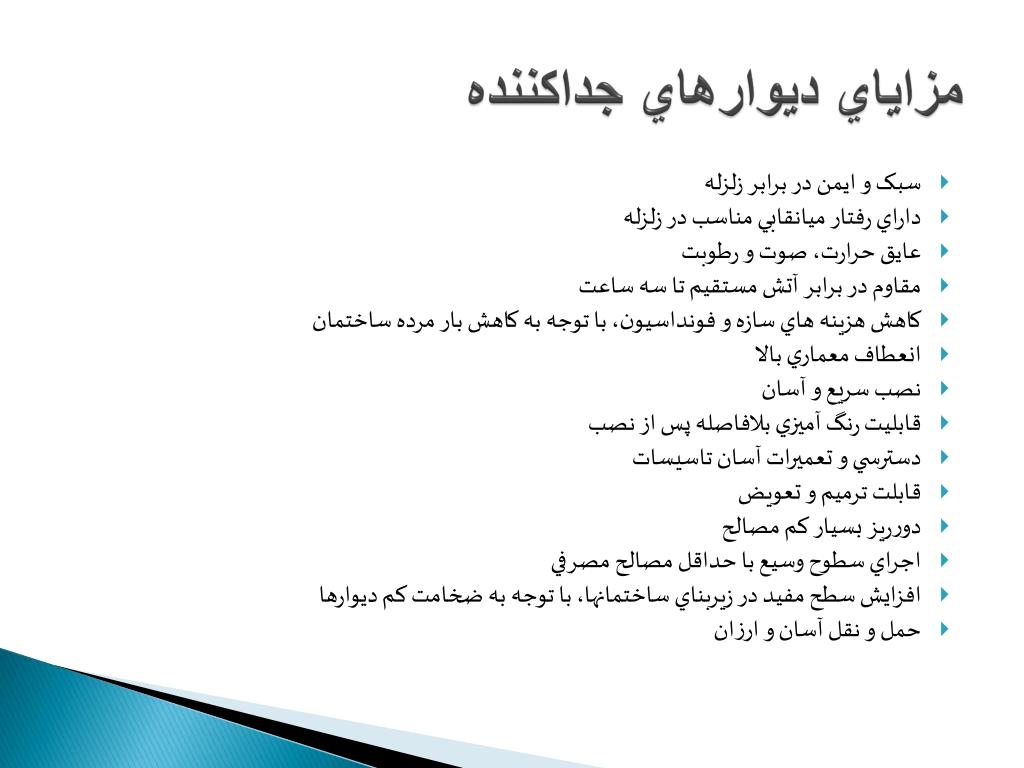 مزاياي ديوارهاي جداكننده

سبک و ايمن در برابر زلزله
داراي رفتار ميانقابي مناسب در زلزله
عايق حرارت، صوت و رطوبت
مقاوم در برابر آتش مستقيم تا سه ساعت
كاهش هزينه هاي سازه و فونداسيون، با توجه به كاهش بار مرده ساختمان
انعطاف معماري بالا
نصب سريع و آسان
قابليت رنگ آميزي بلافاصله پس از نصب
دسترسي و تعميرات آسان تاسيسات
قابلت ترميم و تعويض
دورريز بسيار كم مصالح
اجراي سطوح وسيع با حداقل مصالح مصرفي
افزايش سطح مفيد در زيربناي ساختمانها، با توجه به ضخامت كم ديوارها
حمل و نقل آسان و ارزان